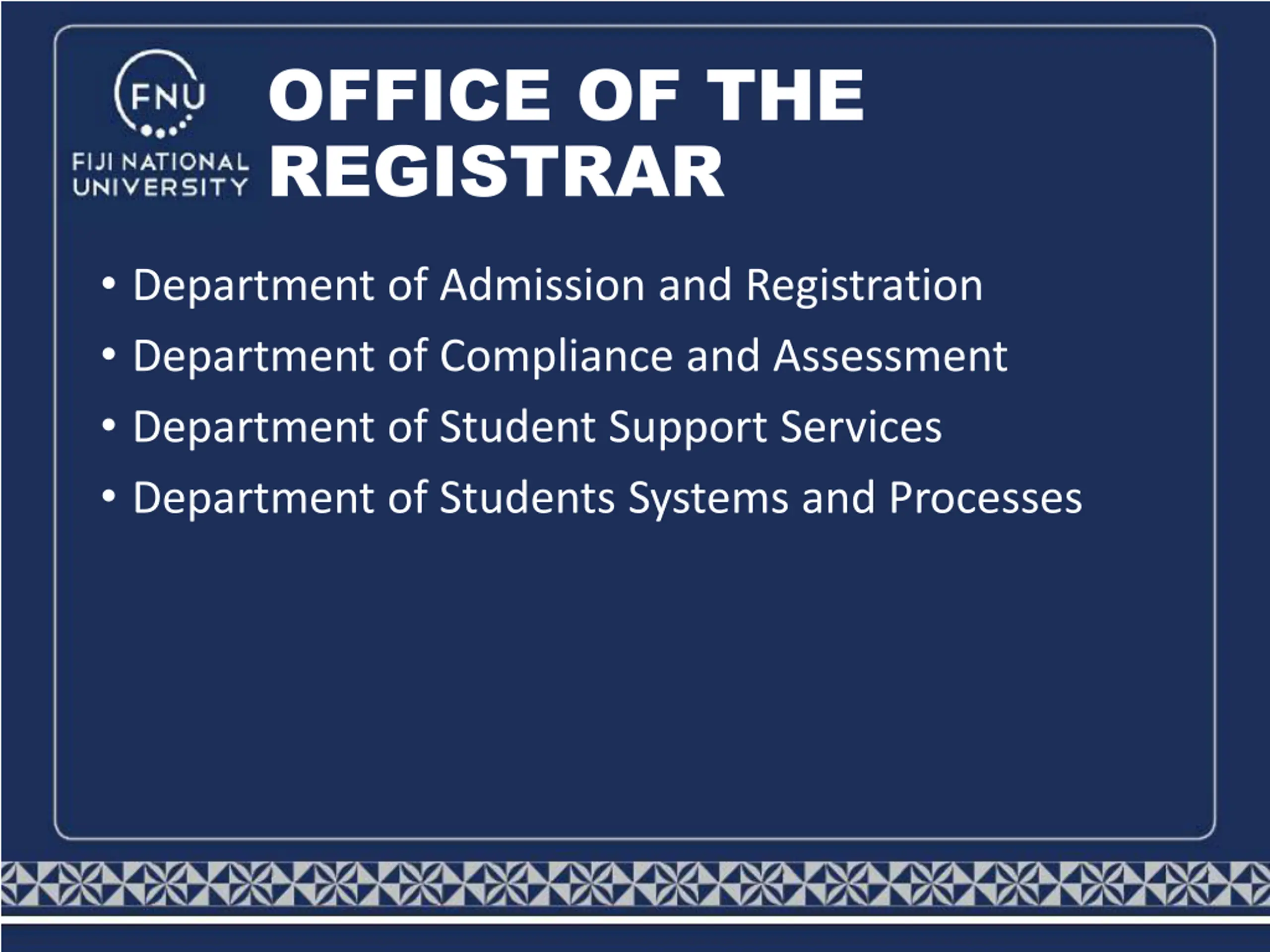 FNU
FIJI NATIONAL
UNIVERSITY

OFFICE OF THE
REGISTRAR

• Department of Admission and Registration
• Department of Compliance and Assessment
• Department of Student Support Services
• Department of Students Systems and Processes